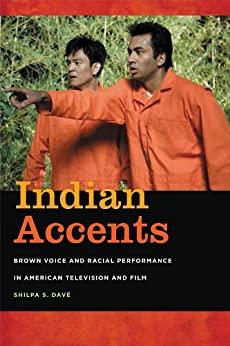 Indian Accents

BROWN VOICE AND RACIAL PERFORMANCE IN AMERICAN TELEVISION AND FILM

SHILPA S. DAVÉ